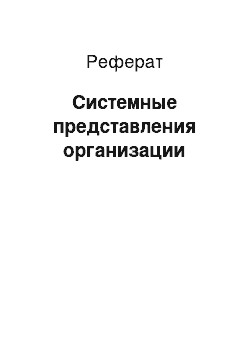 Реферат

Системные представления организации